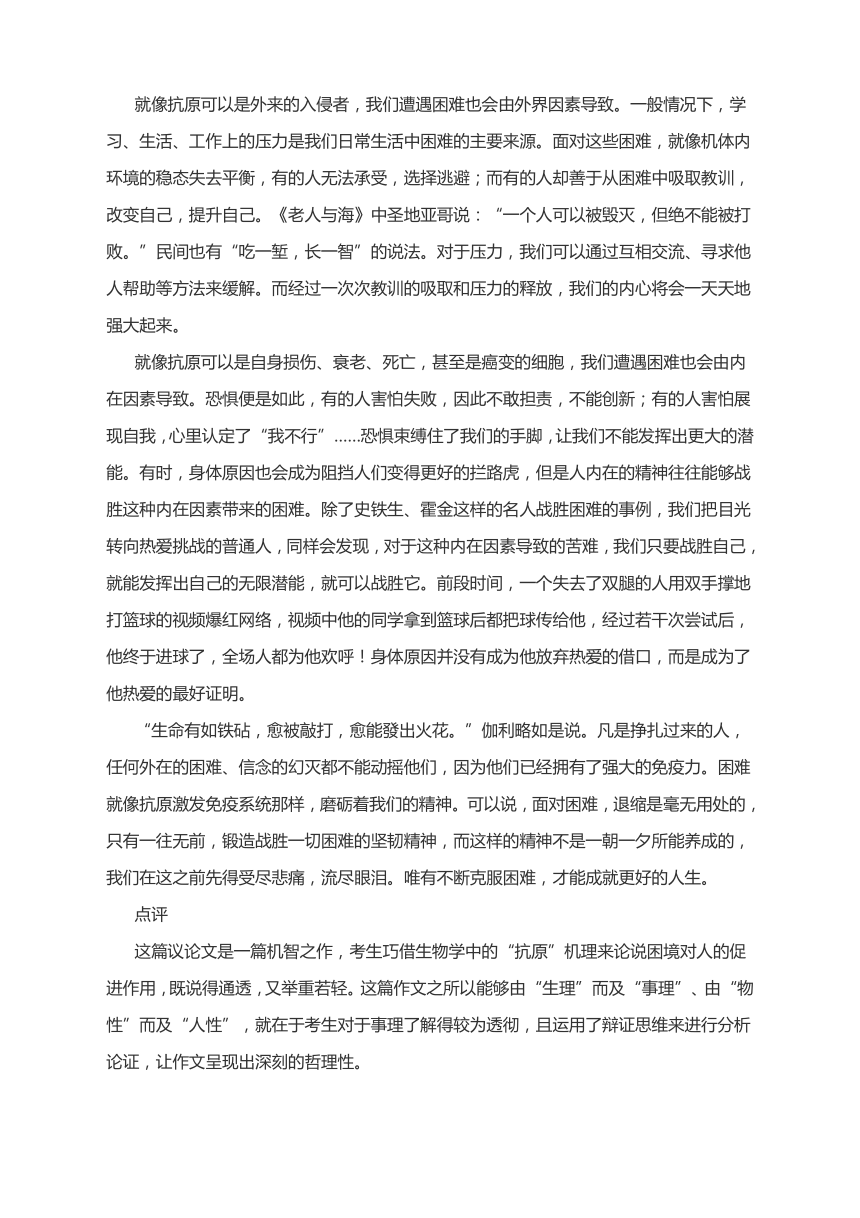 就像抗原可以是外来的入侵者，我们遭遇困难也会由外界因素导致。一般情况下，学习、生活、工作上的压力是我们日常生活中困难的主要来源。面对这些困难，就像机体内环境的稳态失去平衡，有的人无法承受，选择逃避；而有的人却善于从困难中吸取教训，改变自己，提升自己。《老人与海》中圣地亚哥说：“一个人可以被毁灭，但绝不能被打败。”民间也有“吃一堑，长一智”的说法。对于压力，我们可以通过互相交流、寻求他人帮助等方法来缓解。而经过一次次教训的吸取和压力的释放，我们的内心将会一天天地强大起来。

就像抗原可以是自身损伤、衰老、死亡，甚至是癌变的细胞，我们遭遇困难也会由内在因素导致。恐惧便是如此，有的人害怕失败，因此不敢担责，不能创新；有的人害怕展现自我，心里认定了“我不行”……恐惧束缚住了我们的手脚，让我们不能发挥出更大的潜能。有时，身体原因也会成为阻挡人们变得更好的拦路虎，但是人内在的精神往往能够战胜这种内在因素带来的困难。除了史铁生、霍金这样的名人战胜困难的事例，我们把目光转向热爱挑战的普通人，同样会发现，对于这种内在因素导致的苦难，我们只要战胜自己，就能发挥出自己的无限潜能，就可以战胜它。前段时间，一个失去了双腿的人用双手撑地打篮球的视频爆红网络，视频中他的同学拿到篮球后都把球传给他，经过若干次尝试后，他终于进球了，全场人都为他欢呼！身体原因并没有成为他放弃热爱的借口，而是成为了他热爱的最好证明。

“生命有如铁砧，愈被敲打，愈能發出火花。”伽利略如是说。凡是挣扎过来的人，任何外在的困难、信念的幻灭都不能动摇他们，因为他们已经拥有了强大的免疫力。困难就像抗原激发免疫系统那样，磨砺着我们的精神。可以说，面对困难，退缩是毫无用处的，只有一往无前，锻造战胜一切困难的坚韧精神，而这样的精神不是一朝一夕所能养成的，我们在这之前先得受尽悲痛，流尽眼泪。唯有不断克服困难，才能成就更好的人生。

点评

这篇议论文是一篇机智之作，考生巧借生物学中的“抗原”机理来论说困境对人的促进作用，既说得通透，又举重若轻。这篇作文之所以能够由“生理”而及“事理”、由“物性”而及“人性”，就在于考生对于事理了解得较为透彻，且运用了辩证思维来进行分析论证，让作文呈现出深刻的哲理性。